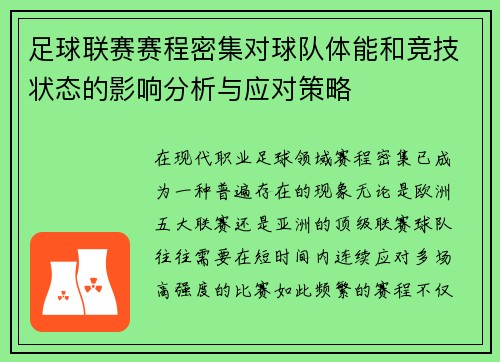 足球联赛赛程密集对球队体能和竞技状态的影响分析与应对策略

在现代职业足球领域赛程密集已成为一种普遍存在的现象无论是欧洲五大联赛还是亚洲的顶级联赛球队往往需要在短时间内连续应对多场高强度的比赛如此频繁的赛程不仅